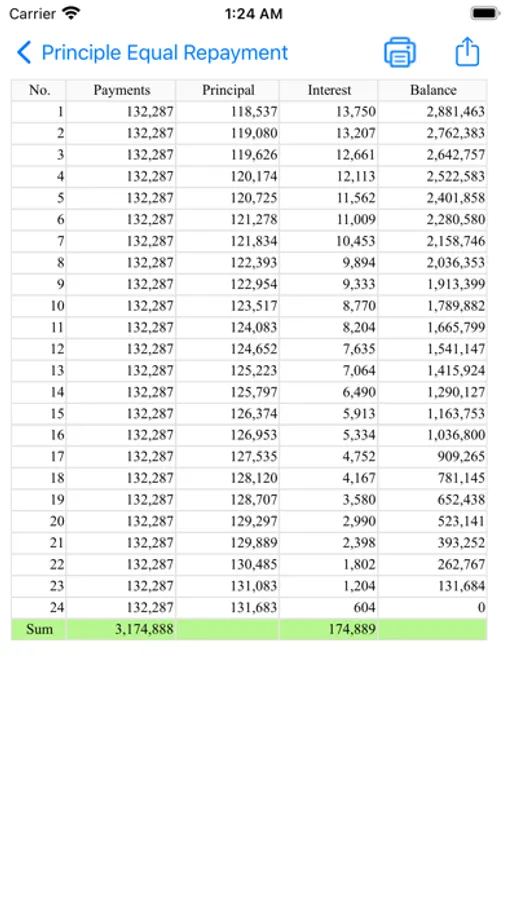 Carrier 1:24 AM

Principle Equal Repayment

| No. | Payments | Principal | Interest | Balance |
|---|---|---|---|---|
| 1 | 132,287 | 118,537 | 13,750 | 2,881,463 |
| 2 | 132,287 | 119,080 | 13,207 | 2,762,383 |
| 3 | 132,287 | 119,626 | 12,661 | 2,642,757 |
| 4 | 132,287 | 120,174 | 12,113 | 2,522,583 |
| 5 | 132,287 | 120,725 | 11,562 | 2,401,858 |
| 6 | 132,287 | 121,278 | 11,009 | 2,280,580 |
| 7 | 132,287 | 121,834 | 10,453 | 2,158,746 |
| 8 | 132,287 | 122,393 | 9,894 | 2,036,353 |
| 9 | 132,287 | 122,954 | 9,333 | 1,913,399 |
| 10 | 132,287 | 123,517 | 8,770 | 1,789,882 |
| 11 | 132,287 | 124,083 | 8,204 | 1,665,799 |
| 12 | 132,287 | 124,652 | 7,635 | 1,541,147 |
| 13 | 132,287 | 125,223 | 7,064 | 1,415,924 |
| 14 | 132,287 | 125,797 | 6,490 | 1,290,127 |
| 15 | 132,287 | 126,374 | 5,913 | 1,163,753 |
| 16 | 132,287 | 126,953 | 5,334 | 1,036,800 |
| 17 | 132,287 | 127,535 | 4,752 | 909,265 |
| 18 | 132,287 | 128,120 | 4,167 | 781,145 |
| 19 | 132,287 | 128,707 | 3,580 | 652,438 |
| 20 | 132,287 | 129,297 | 2,990 | 523,141 |
| 21 | 132,287 | 129,889 | 2,398 | 393,252 |
| 22 | 132,287 | 130,485 | 1,802 | 262,767 |
| 23 | 132,287 | 131,083 | 1,204 | 131,684 |
| 24 | 132,287 | 131,683 | 604 | 0 |
| Sum | 3,174,888 | | 174,889 | |